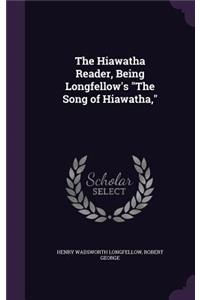 The Hiawatha Reader, Being Longfellow's "The Song of Hiawatha,"

Scholar SELECT

HENRY WADSWORTH LONGFELLOW, ROBERT GEORGE